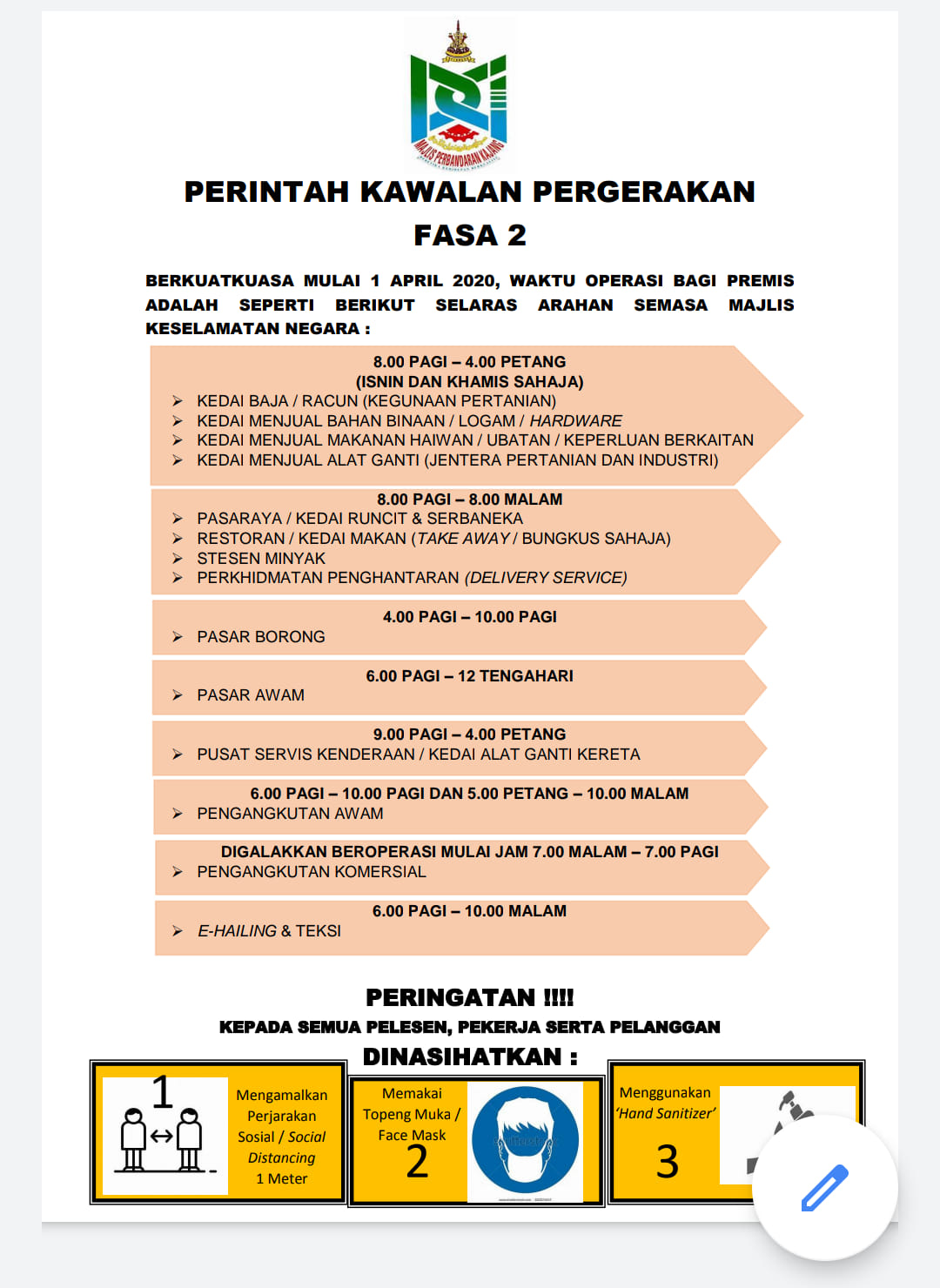 MAJLIS PERBANDARAN KAJANG

PERINTAH KAWALAN PERGERAKAN
FASA 2

BERKUATKUASA MULAI 1 APRIL 2020, WAKTU OPERASI BAGI PREMIS ADALAH SEPERTI BERIKUT SELARAS ARAHAN SEMASA MAJLIS KESELAMATAN NEGARA :

8.00 PAGI – 4.00 PETANG
(ISNIN DAN KHAMIS SAHAJA)
➢ KEDAI BAJA / RACUN (KEGUNAAN PERTANIAN)
➢ KEDAI MENJUAL BAHAN BINAAN / LOGAM / HARDWARE
➢ KEDAI MENJUAL MAKANAN HAIWAN / UBATAN / KEPERLUAN BERKAITAN
➢ KEDAI MENJUAL ALAT GANTI (JENTERA PERTANIAN DAN INDUSTRI)

8.00 PAGI – 8.00 MALAM
➢ PASARAYA / KEDAI RUNCIT & SERBANEKA
➢ RESTORAN / KEDAI MAKAN (TAKE AWAY / BUNGKUS SAHAJA)
➢ STESEN MINYAK
➢ PERKHIDMATAN PENGHANTARAN (DELIVERY SERVICE)

4.00 PAGI – 10.00 PAGI
➢ PASAR BORONG

6.00 PAGI – 12 TENGAHARI
➢ PASAR AWAM

9.00 PAGI – 4.00 PETANG
➢ PUSAT SERVIS KENDERAAN / KEDAI ALAT GANTI KERETA

6.00 PAGI – 10.00 PAGI DAN 5.00 PETANG – 10.00 MALAM
➢ PENGANGKUTAN AWAM

DIGALAKKAN BEROPERASI MULAI JAM 7.00 MALAM – 7.00 PAGI
➢ PENGANGKUTAN KOMERSIAL

6.00 PAGI – 10.00 MALAM
➢ E-HAILING & TEKSI

PERINGATAN !!!!
KEPADA SEMUA PELESEN, PEKERJA SERTA PELANGGAN
DINASIHATKAN :

1
Mengamalkan Perjarakan Sosial / Social Distancing 1 Meter

Memakai Topeng Muka / Face Mask
2

Menggunakan 'Hand Sanitizer'
3